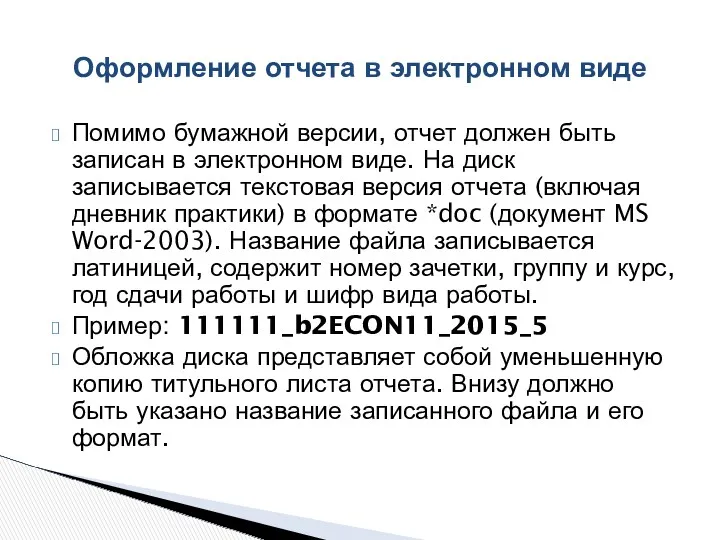 Оформление отчета в электронном виде

Помимо бумажной версии, отчет должен быть записан в электронном виде. На диск записывается текстовая версия отчета (включая дневник практики) в формате *doc (документ MS Word-2003). Название файла записывается латиницей, содержит номер зачетки, группу и курс, год сдачи работы и шифр вида работы.

Пример: 111111_b2ECON11_2015_5

Обложка диска представляет собой уменьшенную копию титульного листа отчета. Внизу должно быть указано название записанного файла и его формат.